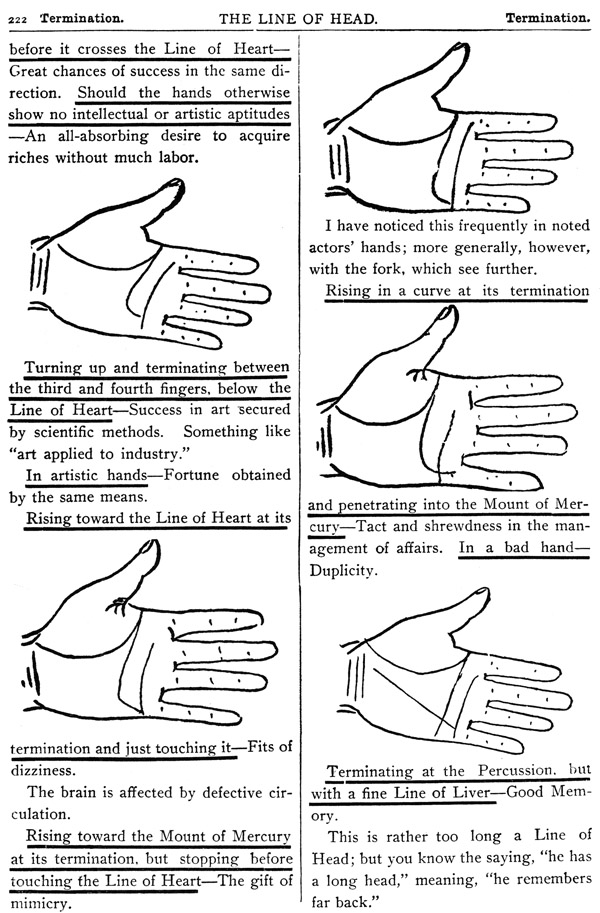 222 Termination. THE LINE OF HEAD. Termination.

before it crosses the Line of Heart—Great chances of success in the same direction. Should the hands otherwise show no intellectual or artistic aptitudes—An all-absorbing desire to acquire riches without much labor.

Turning up and terminating between the third and fourth fingers, below the Line of Heart—Success in art secured by scientific methods. Something like "art applied to industry."

In artistic hands—Fortune obtained by the same means.

Rising toward the Line of Heart at its termination and just touching it—Fits of dizziness.

The brain is affected by defective circulation.

Rising toward the Mount of Mercury at its termination, but stopping before touching the Line of Heart—The gift of mimicry.

I have noticed this frequently in noted actors' hands; more generally, however, with the fork, which see further.

Rising in a curve at its termination and penetrating into the Mount of Mercury—Tact and shrewdness in the management of affairs. In a bad hand—Duplicity.

Terminating at the Percussion, but with a fine Line of Liver—Good Memory.

This is rather too long a Line of Head; but you know the saying, "he has a long head," meaning, "he remembers far back."